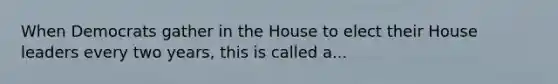 When Democrats gather in the House to elect their House leaders every two years, this is called a...